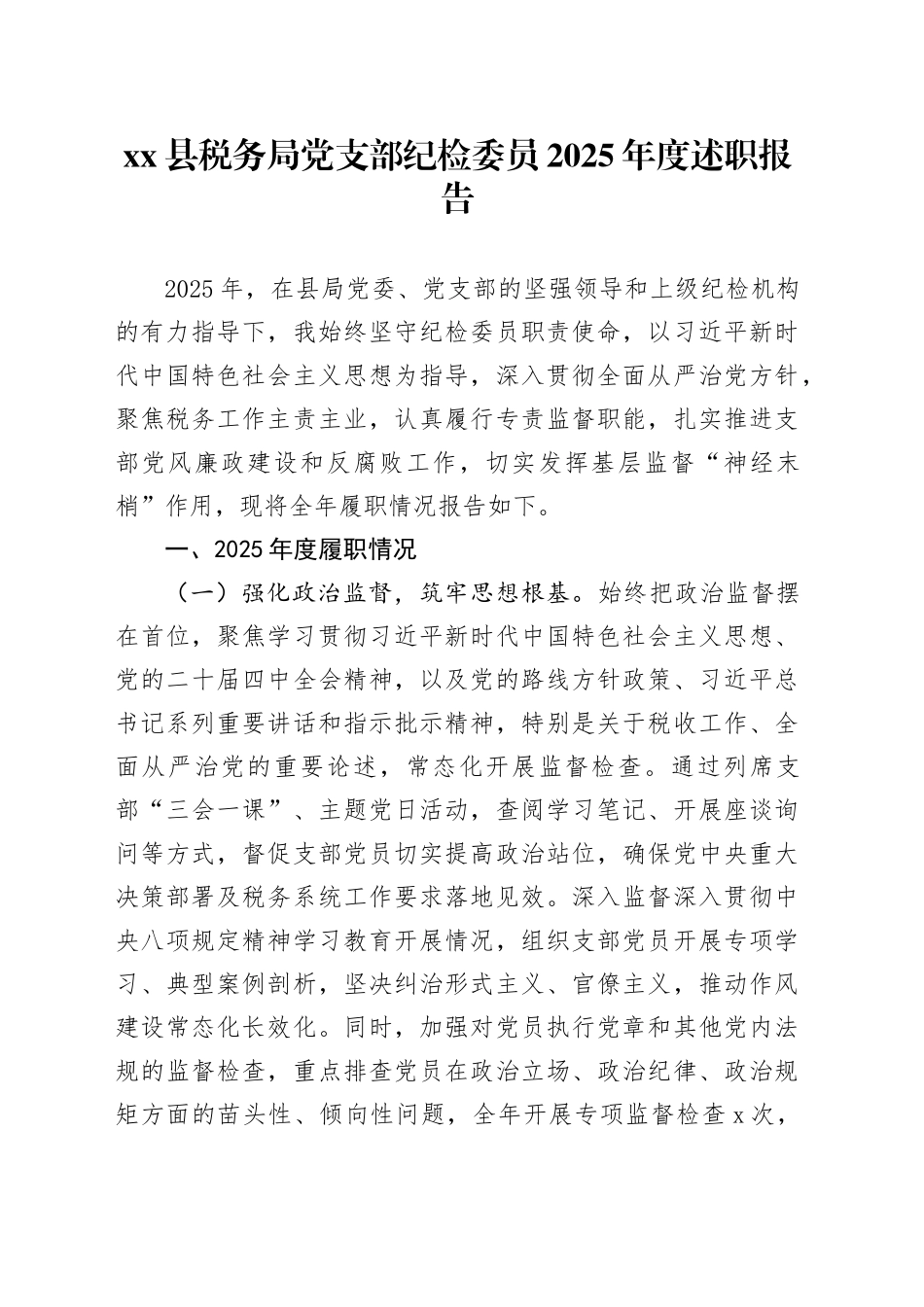 xx 县税务局党支部纪检委员 2025 年度述职报告

2025 年，在县局党委、党支部的坚强领导和上级纪检机构的有力指导下，我始终坚守纪检委员职责使命，以习近平新时代中国特色社会主义思想为指导，深入贯彻全面从严治党方针，聚焦税务工作主责主业，认真履行专责监督职能，扎实推进支部党风廉政建设和反腐败工作，切实发挥基层监督“神经末梢”作用，现将全年履职情况报告如下。

一、2025 年度履职情况

（一）强化政治监督，筑牢思想根基。始终把政治监督摆在首位，聚焦学习贯彻习近平新时代中国特色社会主义思想、党的二十届四中全会精神，以及党的路线方针政策、习近平总书记系列重要讲话和指示批示精神，特别是关于税收工作、全面从严治党的重要论述，常态化开展监督检查。通过列席支部“三会一课”、主题党日活动，查阅学习笔记、开展座谈询问等方式，督促支部党员切实提高政治站位，确保党中央重大决策部署及税务系统工作要求落地见效。深入监督深入贯彻中央八项规定精神学习教育开展情况，组织支部党员开展专项学习、典型案例剖析，坚决纠治形式主义、官僚主义，推动作风建设常态化长效化。同时，加强对党员执行党章和其他党内法规的监督检查，重点排查党员在政治立场、政治纪律、政治规矩方面的苗头性、倾向性问题，全年开展专项监督检查 x 次，